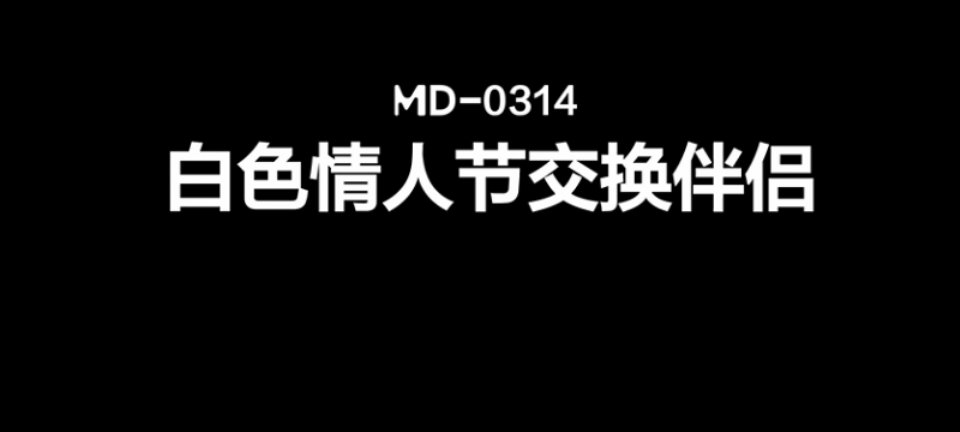 MD-0314
白色情人节交换伴侣